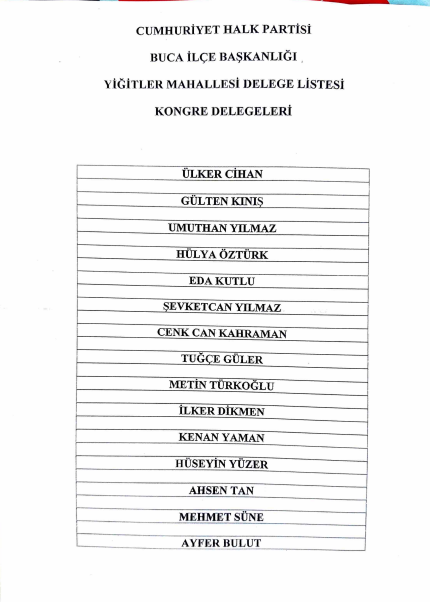 CUMHURİYET HALK PARTİSİ

BUCA İLÇE BAŞKANLIĞI

YİĞİTLER MAHALLESİ DELEGE LİSTESİ

KONGRE DELEGELERİ

| ÜLKER CİHAN |
|---|
| GÜLTEN KINIŞ |
| UMUTHAN YILMAZ |
| HÜLYA ÖZTÜRK |
| EDA KUTLU |
| ŞEVKETCAN YILMAZ |
| CENK CAN KAHRAMAN |
| TUĞÇE GÜLER |
| METİN TÜRKOĞLU |
| İLKER DİKMEN |
| KENAN YAMAN |
| HÜSEYİN YÜZER |
| AHSEN TAN |
| MEHMET SÜNE |
| AYFER BULUT |